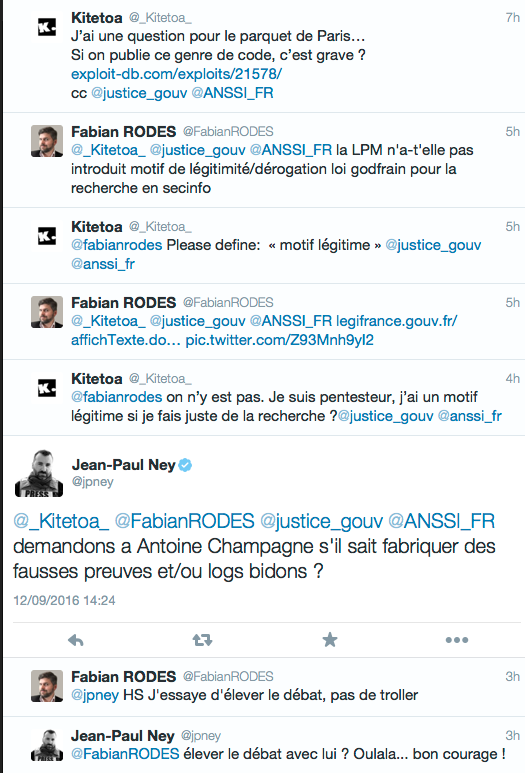 Kitetoa @_Kitetoa_ 7h
J'ai une question pour le parquet de Paris…
Si on publie ce genre de code, c'est grave ?
exploit-db.com/exploits/21578/
cc @justice_gouv @ANSSI_FR

Fabian RODES @FabianRODES 5h
@_Kitetoa_ @justice_gouv @ANSSI_FR la LPM n'a-t'elle pas introduit motif de légitimité/dérogation loi godfrain pour la recherche en secinfo

Kitetoa @_Kitetoa_ 5h
@fabianrodes Please define: « motif légitime » @justice_gouv @anssi_fr

Fabian RODES @FabianRODES 5h
@_Kitetoa_ @justice_gouv @ANSSI_FR legifrance.gouv.fr/affichTexte.do… pic.twitter.com/Z93Mnh9yI2

Kitetoa @_Kitetoa_ 4h
@fabianrodes on n'y est pas. Je suis pentesteur, j'ai un motif légitime si je fais juste de la recherche ?@justice_gouv @anssi_fr

PRESS

Jean-Paul Ney
@jpney

@_Kitetoa_ @FabianRODES @justice_gouv @ANSSI_FR demandons a Antoine Champagne s'il sait fabriquer des fausses preuves et/ou logs bidons ?

12/09/2016 14:24

Fabian RODES @FabianRODES 3h
@jpney HS J'essaye d'élever le débat, pas de troller

Jean-Paul Ney @jpney 3h
@FabianRODES élever le débat avec lui ? Oulala… bon courage !